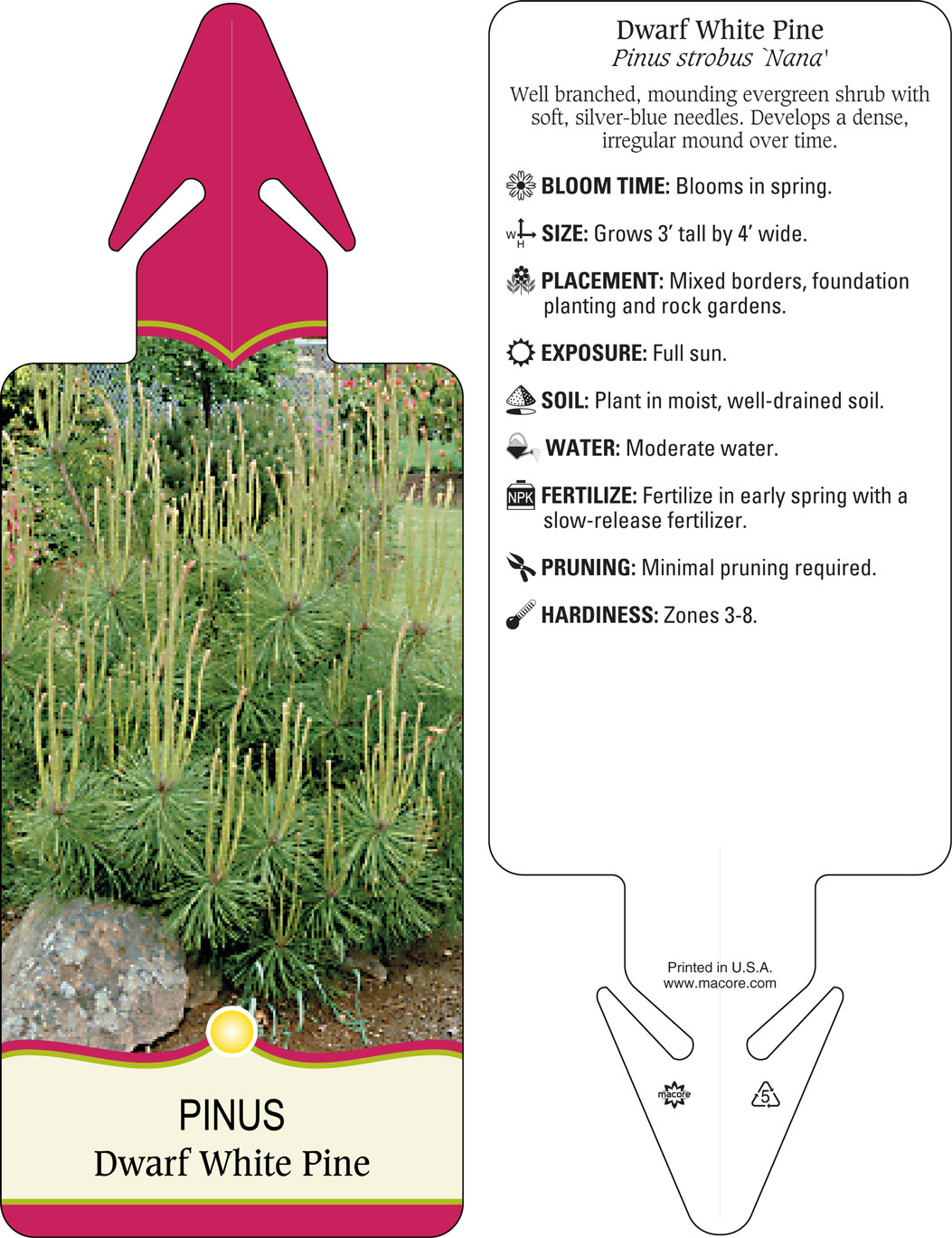 PINUS
Dwarf White Pine

Dwarf White Pine
Pinus strobus `Nana'

Well branched, mounding evergreen shrub with soft, silver-blue needles. Develops a dense, irregular mound over time.

BLOOM TIME: Blooms in spring.

W H SIZE: Grows 3' tall by 4' wide.

PLACEMENT: Mixed borders, foundation planting and rock gardens.

EXPOSURE: Full sun.

SOIL: Plant in moist, well-drained soil.

WATER: Moderate water.

NPK FERTILIZE: Fertilize in early spring with a slow-release fertilizer.

PRUNING: Minimal pruning required.

HARDINESS: Zones 3-8.

Printed in U.S.A.
www.macore.com

macore

5